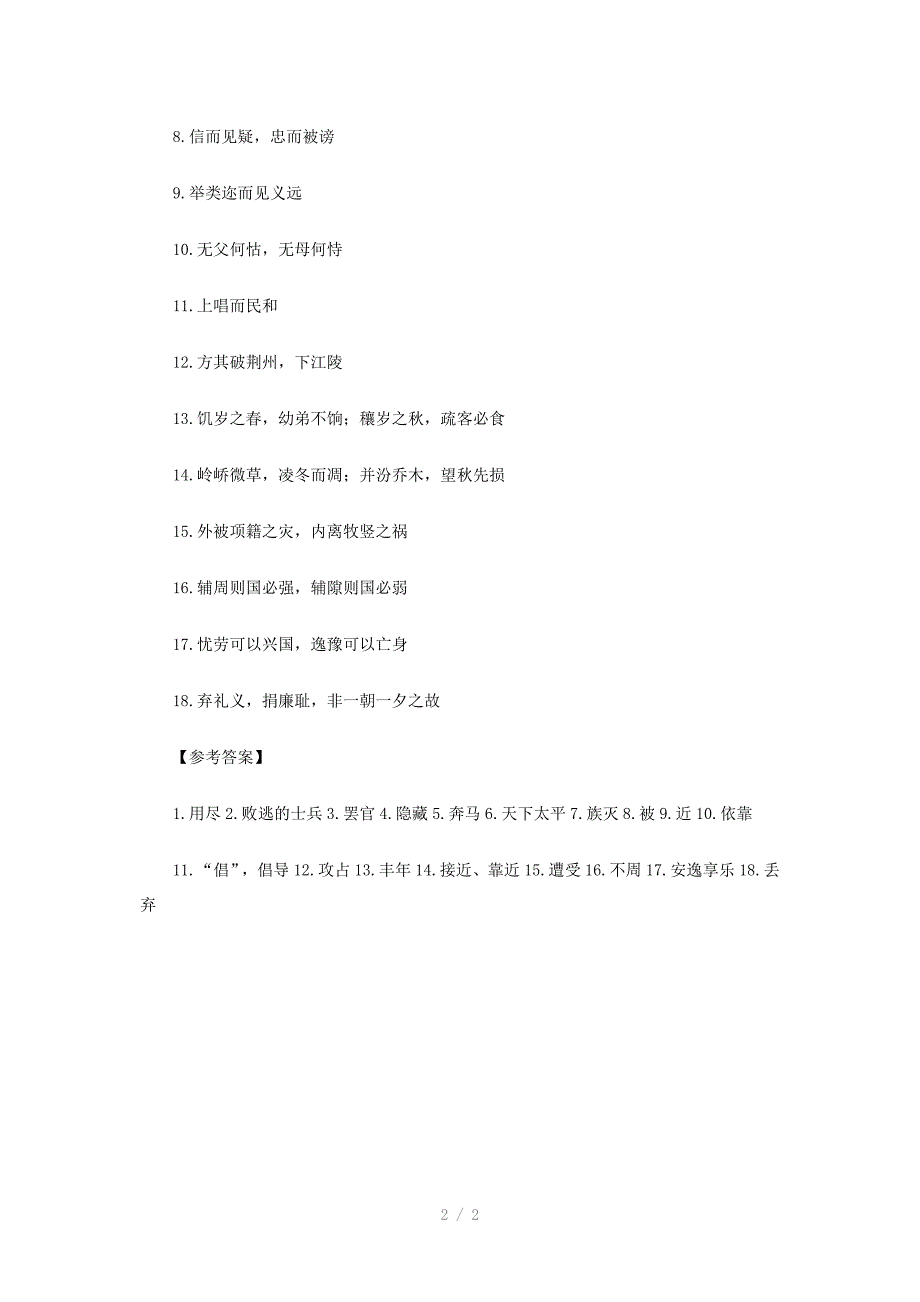 8.信而见疑，忠而被谤

9.举类迩而见义远

10.无父何怙，无母何恃

11.上唱而民和

12.方其破荆州，下江陵

13.饥岁之春，幼弟不饷；穰岁之秋，疏客必食

14.岭峤微草，凌冬而凋；并汾乔木，望秋先损

15.外被项籍之灾，内离牧竖之祸

16.辅周则国必强，辅隙则国必弱

17.忧劳可以兴国，逸豫可以亡身

18.弃礼义，捐廉耻，非一朝一夕之故

【参考答案】

1.用尽 2.败逃的士兵 3.罢官 4.隐藏 5.奔马 6.天下太平 7.族灭 8.被 9.近 10.依靠

11.“倡”，倡导 12.攻占 13.丰年 14.接近、靠近 15.遭受 16.不周 17.安逸享乐 18.丢弃

2 / 2